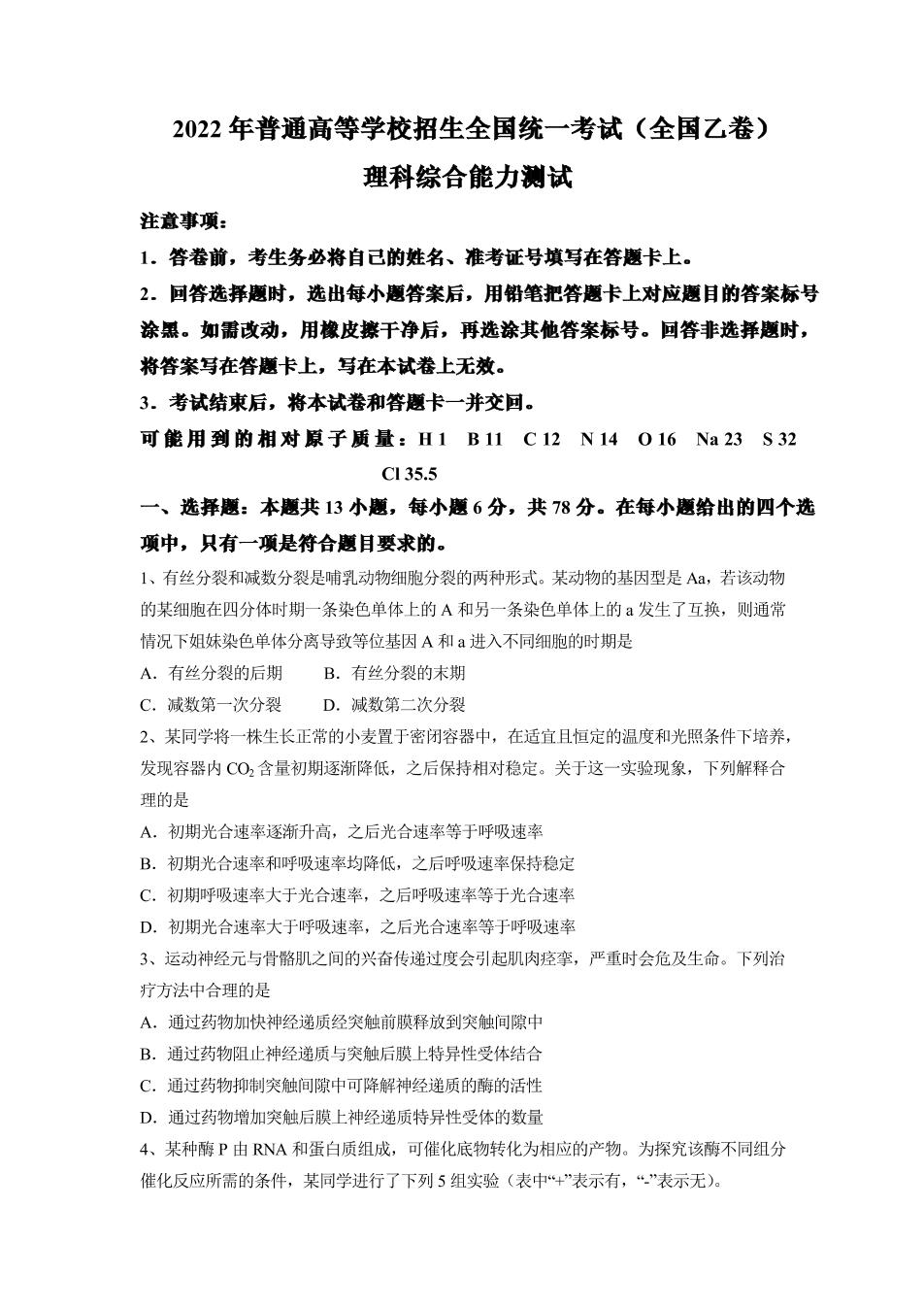 2022 年普通高等学校招生全国统一考试（全国乙卷）
理科综合能力测试

注意事项：

1．答卷前，考生务必将自己的姓名、准考证号填写在答题卡上。

2．回答选择题时，选出每小题答案后，用铅笔把答题卡上对应题目的答案标号涂黑。如需改动，用橡皮擦干净后，再选涂其他答案标号。回答非选择题时，将答案写在答题卡上，写在本试卷上无效。

3．考试结束后，将本试卷和答题卡一并交回。

可能用到的相对原子质量：H 1　B 11　C 12　N 14　O 16　Na 23　S 32　Cl 35.5

一、选择题：本题共 13 小题，每小题 6 分，共 78 分。在每小题给出的四个选项中，只有一项是符合题目要求的。

1、有丝分裂和减数分裂是哺乳动物细胞分裂的两种形式。某动物的基因型是 Aa，若该动物的某细胞在四分体时期一条染色单体上的 A 和另一条染色单体上的 a 发生了互换，则通常情况下姐妹染色单体分离导致等位基因 A 和 a 进入不同细胞的时期是

A．有丝分裂的后期　　B．有丝分裂的末期

C．减数第一次分裂　　D．减数第二次分裂

2、某同学将一株生长正常的小麦置于密闭容器中，在适宜且恒定的温度和光照条件下培养，发现容器内 $CO_2$ 含量初期逐渐降低，之后保持相对稳定。关于这一实验现象，下列解释合理的是

A．初期光合速率逐渐升高，之后光合速率等于呼吸速率

B．初期光合速率和呼吸速率均降低，之后呼吸速率保持稳定

C．初期呼吸速率大于光合速率，之后呼吸速率等于光合速率

D．初期光合速率大于呼吸速率，之后光合速率等于呼吸速率

3、运动神经元与骨骼肌之间的兴奋传递过度会引起肌肉痉挛，严重时会危及生命。下列治疗方法中合理的是

A．通过药物加快神经递质经突触前膜释放到突触间隙中

B．通过药物阻止神经递质与突触后膜上特异性受体结合

C．通过药物抑制突触间隙中可降解神经递质的酶的活性

D．通过药物增加突触后膜上神经递质特异性受体的数量

4、某种酶 P 由 RNA 和蛋白质组成，可催化底物转化为相应的产物。为探究该酶不同组分催化反应所需的条件，某同学进行了下列 5 组实验（表中“+”表示有，“-”表示无）。